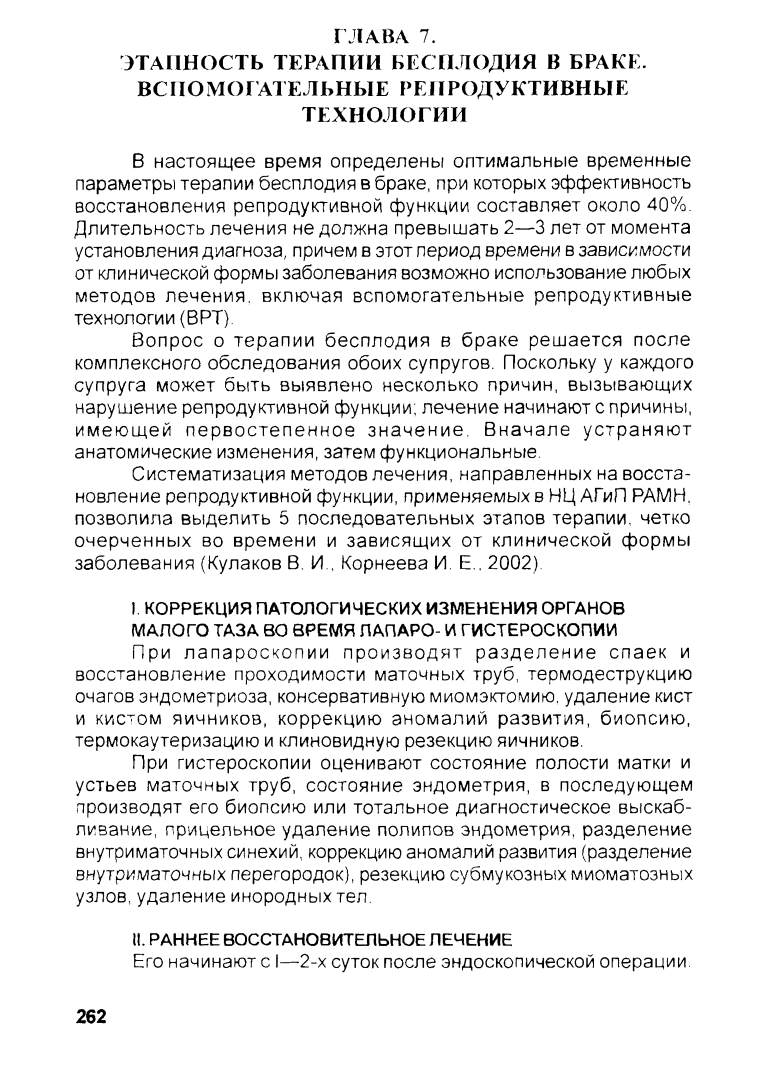 ГЛАВА 7.
ЭТАПНОСТЬ ТЕРАПИИ БЕСПЛОДИЯ В БРАКЕ. ВСПОМОГАТЕЛЬНЫЕ РЕПРОДУКТИВНЫЕ ТЕХНОЛОГИИ

В настоящее время определены оптимальные временные параметры терапии бесплодия в браке, при которых эффективность восстановления репродуктивной функции составляет около 40%. Длительность лечения не должна превышать 2—3 лет от момента установления диагноза, причем в этот период времени в зависимости от клинической формы заболевания возможно использование любых методов лечения, включая вспомогательные репродуктивные технологии (ВРТ).

Вопрос о терапии бесплодия в браке решается после комплексного обследования обоих супругов. Поскольку у каждого супруга может быть выявлено несколько причин, вызывающих нарушение репродуктивной функции; лечение начинают с причины, имеющей первостепенное значение. Вначале устраняют анатомические изменения, затем функциональные.

Систематизация методов лечения, направленных на восстановление репродуктивной функции, применяемых в НЦ АГиП РАМН, позволила выделить 5 последовательных этапов терапии, четко очерченных во времени и зависящих от клинической формы заболевания (Кулаков В. И., Корнеева И. Е., 2002).

I. КОРРЕКЦИЯ ПАТОЛОГИЧЕСКИХ ИЗМЕНЕНИЯ ОРГАНОВ МАЛОГО ТАЗА ВО ВРЕМЯ ЛАПАРО- И ГИСТЕРОСКОПИИ

При лапароскопии производят разделение спаек и восстановление проходимости маточных труб, термодеструкцию очагов эндометриоза, консервативную миомэктомию, удаление кист и кистом яичников, коррекцию аномалий развития, биопсию, термокаутеризацию и клиновидную резекцию яичников.

При гистероскопии оценивают состояние полости матки и устьев маточных труб, состояние эндометрия, в последующем производят его биопсию или тотальное диагностическое выскабливание, прицельное удаление полипов эндометрия, разделение внутриматочных синехий, коррекцию аномалий развития (разделение внутриматочных перегородок), резекцию субмукозных миоматозных узлов, удаление инородных тел.

II. РАННЕЕ ВОССТАНОВИТЕЛЬНОЕ ЛЕЧЕНИЕ

Его начинают с I—2-х суток после эндоскопической операции.

262